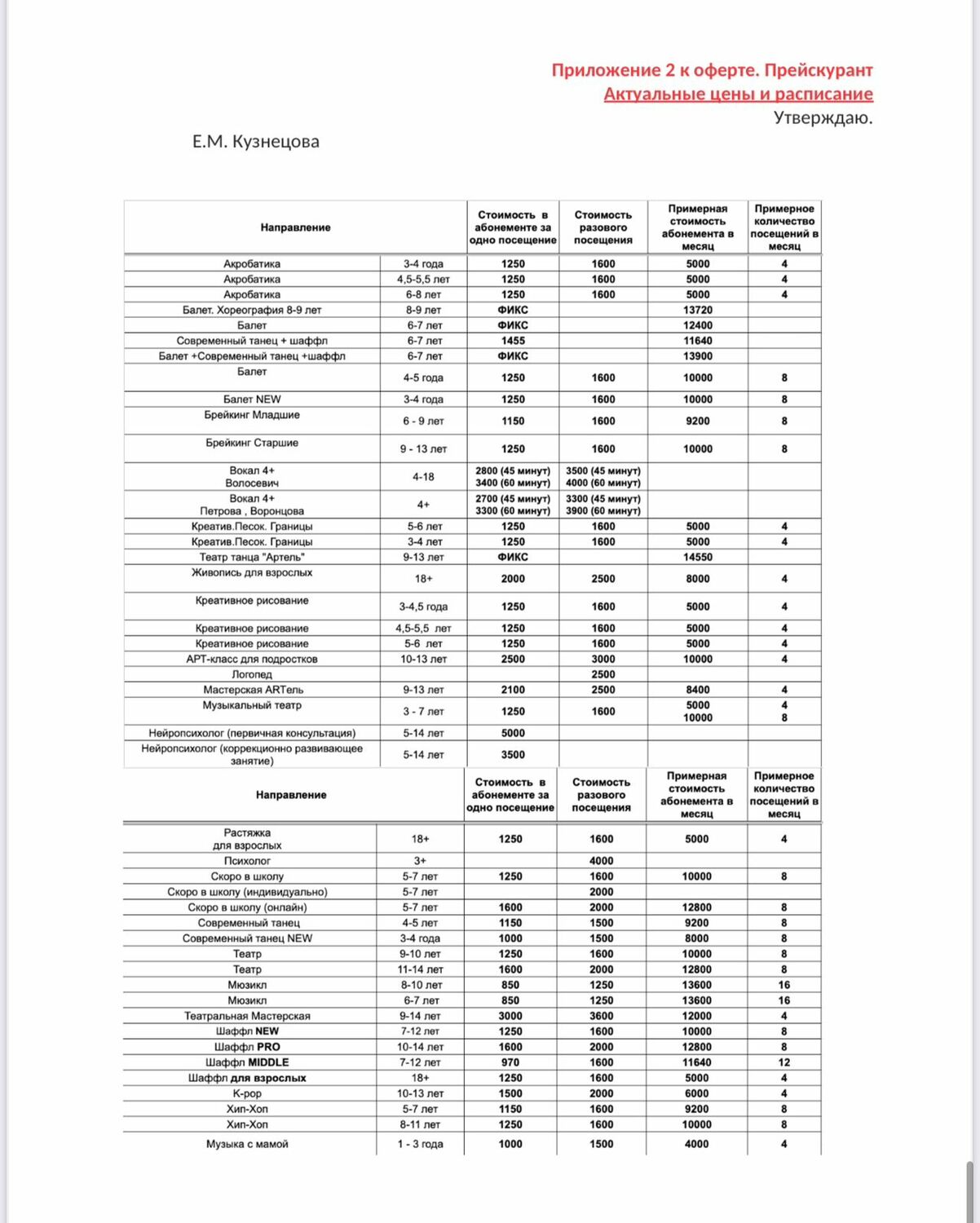 Приложение 2 к оферте. Прейскурант
Актуальные цены и расписание
Утверждаю.

Е.М. Кузнецова

| Направление | | Стоимость в абонементе за одно посещение | Стоимость разового посещения | Примерная стоимость абонемента в месяц | Примерное количество посещений в месяц |
|---|---|---|---|---|---|
| Акробатика | 3-4 года | 1250 | 1600 | 5000 | 4 |
| Акробатика | 4,5-5,5 лет | 1250 | 1600 | 5000 | 4 |
| Акробатика | 6-8 лет | 1250 | 1600 | 5000 | 4 |
| Балет. Хореография 8-9 лет | 8-9 лет | ФИКС | | 13720 | |
| Балет | 6-7 лет | ФИКС | | 12400 | |
| Современный танец + шаффл | 6-7 лет | 1455 | | 11640 | |
| Балет +Современный танец +шаффл | 6-7 лет | ФИКС | | 13900 | |
| Балет | 4-5 года | 1250 | 1600 | 10000 | 8 |
| Балет NEW | 3-4 года | 1250 | 1600 | 10000 | 8 |
| Брейкинг Младшие | 6 - 9 лет | 1150 | 1600 | 9200 | 8 |
| Брейкинг Старшие | 9 - 13 лет | 1250 | 1600 | 10000 | 8 |
| Вокал 4+ Волосевич | 4-18 | 2800 (45 минут) 3400 (60 минут) | 3500 (45 минут) 4000 (60 минут) | | |
| Вокал 4+ Петрова , Воронцова | 4+ | 2700 (45 минут) 3300 (60 минут) | 3300 (45 минут) 3900 (60 минут) | | |
| Креатив.Песок. Границы | 5-6 лет | 1250 | 1600 | 5000 | 4 |
| Креатив.Песок. Границы | 3-4 лет | 1250 | 1600 | 5000 | 4 |
| Театр танца "Артель" | 9-13 лет | ФИКС | | 14550 | |
| Живопись для взрослых | 18+ | 2000 | 2500 | 8000 | 4 |
| Креативное рисование | 3-4,5 года | 1250 | 1600 | 5000 | 4 |
| Креативное рисование | 4,5-5,5 лет | 1250 | 1600 | 5000 | 4 |
| Креативное рисование | 5-6 лет | 1250 | 1600 | 5000 | 4 |
| АРТ-класс для подростков | 10-13 лет | 2500 | 3000 | 10000 | 4 |
| Логопед | | | 2500 | | |
| Мастерская ARTель | 9-13 лет | 2100 | 2500 | 8400 | 4 |
| Музыкальный театр | 3 - 7 лет | 1250 | 1600 | 5000 10000 | 4 8 |
| Нейропсихолог (первичная консультация) | 5-14 лет | 5000 | | | |
| Нейропсихолог (коррекционно развивающее занятие) | 5-14 лет | 3500 | | | |

| Направление | | Стоимость в абонементе за одно посещение | Стоимость разового посещения | Примерная стоимость абонемента в месяц | Примерное количество посещений в месяц |
|---|---|---|---|---|---|
| Растяжка для взрослых | 18+ | 1250 | 1600 | 5000 | 4 |
| Психолог | 3+ | | 4000 | | |
| Скоро в школу | 5-7 лет | 1250 | 1600 | 10000 | 8 |
| Скоро в школу (индивидуально) | 5-7 лет | | 2000 | | |
| Скоро в школу (онлайн) | 5-7 лет | 1600 | 2000 | 12800 | 8 |
| Современный танец | 4-5 лет | 1150 | 1500 | 9200 | 8 |
| Современный танец NEW | 3-4 года | 1000 | 1500 | 8000 | 8 |
| Театр | 9-10 лет | 1250 | 1600 | 10000 | 8 |
| Театр | 11-14 лет | 1600 | 2000 | 12800 | 8 |
| Мюзикл | 8-10 лет | 850 | 1250 | 13600 | 16 |
| Мюзикл | 6-7 лет | 850 | 1250 | 13600 | 16 |
| Театральная Мастерская | 9-14 лет | 3000 | 3600 | 12000 | 4 |
| Шаффл NEW | 7-12 лет | 1250 | 1600 | 10000 | 8 |
| Шаффл PRO | 10-14 лет | 1600 | 2000 | 12800 | 8 |
| Шаффл MIDDLE | 7-12 лет | 970 | 1600 | 11640 | 12 |
| Шаффл для взрослых | 18+ | 1250 | 1600 | 5000 | 4 |
| K-pop | 10-13 лет | 1500 | 2000 | 6000 | 4 |
| Хип-Хоп | 5-7 лет | 1150 | 1600 | 9200 | 8 |
| Хип-Хоп | 8-11 лет | 1250 | 1600 | 10000 | 8 |
| Музыка с мамой | 1 - 3 года | 1000 | 1500 | 4000 | 4 |